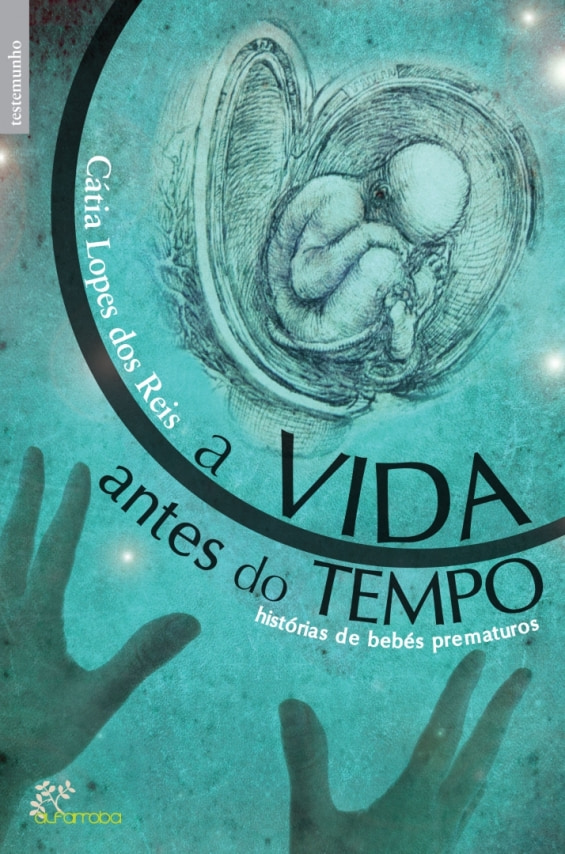 testemunho

Cátia Lopes dos Reis

a VIDA antes do TEMPO

histórias de bebés prematuros

alfarroba